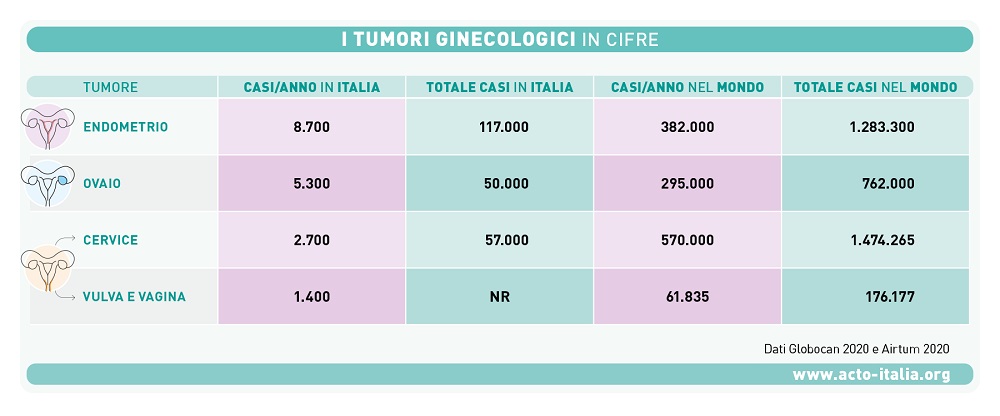 I TUMORI GINECOLOGICI IN CIFRE

| TUMORE | CASI/ANNO IN ITALIA | TOTALE CASI IN ITALIA | CASI/ANNO NEL MONDO | TOTALE CASI NEL MONDO |
|---|---|---|---|---|
| ENDOMETRIO | 8.700 | 117.000 | 382.000 | 1.283.300 |
| OVAIO | 5.300 | 50.000 | 295.000 | 762.000 |
| CERVICE | 2.700 | 57.000 | 570.000 | 1.474.265 |
| VULVA E VAGINA | 1.400 | NR | 61.835 | 176.177 |

Dati Globocan 2020 e Airtum 2020

www.acto-italia.org